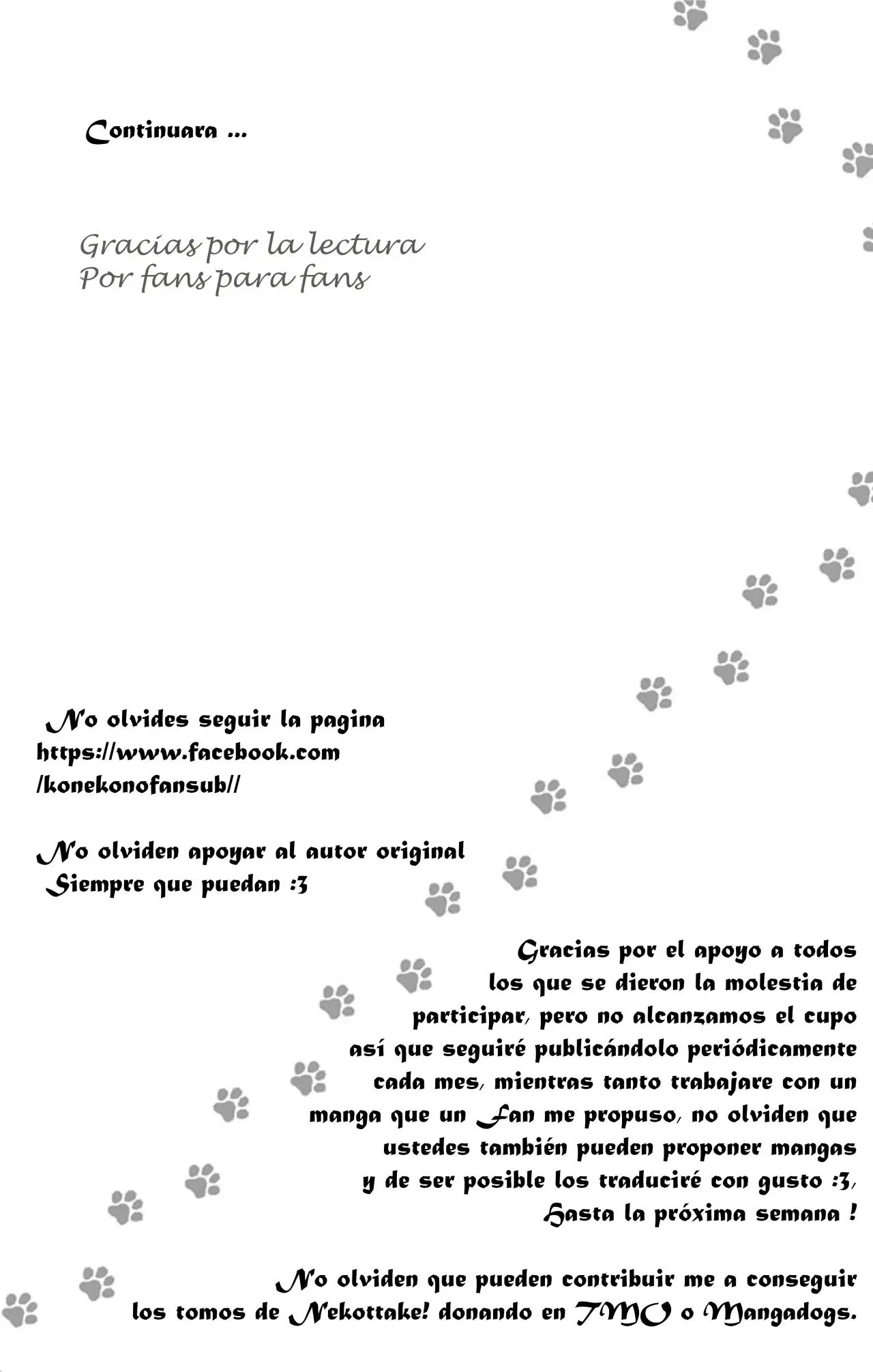 Continuara ...

Gracias por la lectura
Por fans para fans

No olvides seguir la pagina
https://www.facebook.com
/konekonofansub//

No olviden apoyar al autor original
Siempre que puedan :3

Gracias por el apoyo a todos los que se dieron la molestia de participar, pero no alcanzamos el cupo así que seguiré publicándolo periódicamente cada mes, mientras tanto trabajare con un manga que un Fan me propuso, no olviden que ustedes también pueden proponer mangas y de ser posible los traduciré con gusto :3, Hasta la próxima semana !

No olviden que pueden contribuir me a conseguir los tomos de Nekottake! donando en TMO o Mangadogs.